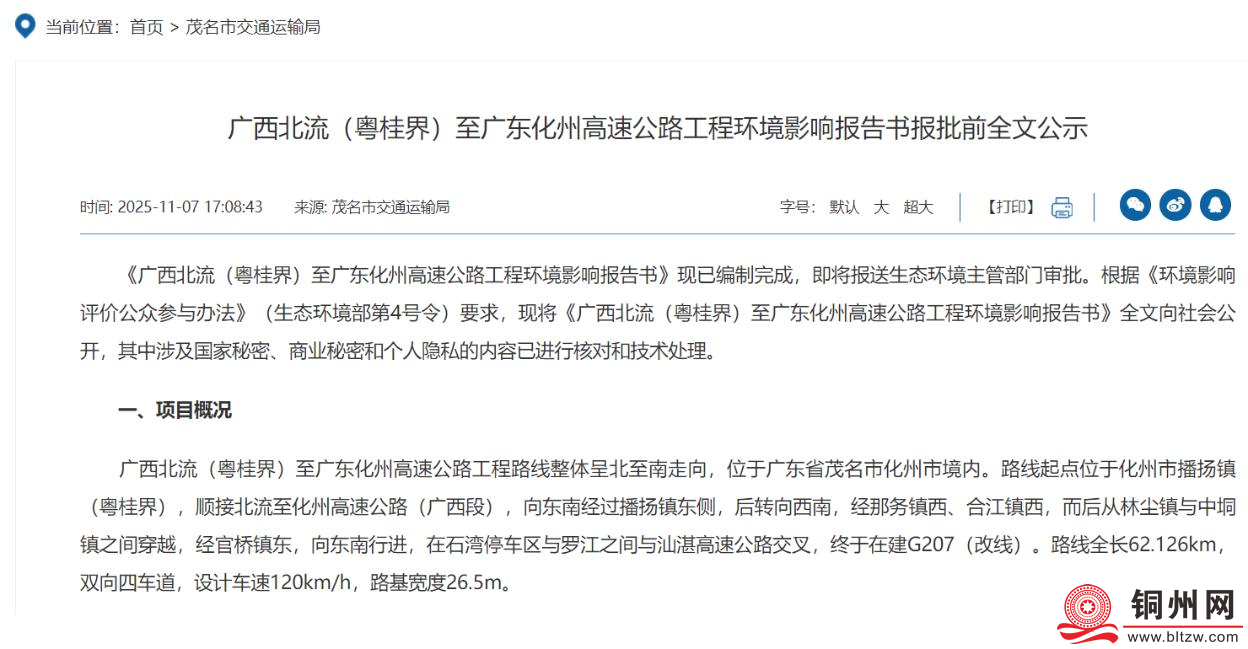 当前位置：首页 > 茂名市交通运输局

广西北流（粤桂界）至广东化州高速公路工程环境影响报告书报批前全文公示

时间: 2025-11-07 17:08:43　来源: 茂名市交通运输局

字号: 默认 大 超大　【打印】

《广西北流（粤桂界）至广东化州高速公路工程环境影响报告书》现已编制完成，即将报送生态环境主管部门审批。根据《环境影响评价公众参与办法》（生态环境部第4号令）要求，现将《广西北流（粤桂界）至广东化州高速公路工程环境影响报告书》全文向社会公开，其中涉及国家秘密、商业秘密和个人隐私的内容已进行核对和技术处理。

一、项目概况

广西北流（粤桂界）至广东化州高速公路工程路线整体呈北至南走向，位于广东省茂名市化州市境内。路线起点位于化州市播扬镇（粤桂界），顺接北流至化州高速公路（广西段），向东南经过播扬镇东侧，后转向西南，经那务镇西、合江镇西，而后从林尘镇与中垌镇之间穿越，经官桥镇东，向东南行进，在石湾停车区与罗江之间与汕湛高速公路交叉，终于在建G207（改线）。路线全长62.126km，双向四车道，设计车速120km/h，路基宽度26.5m。

铜州网
www.bltzw.com